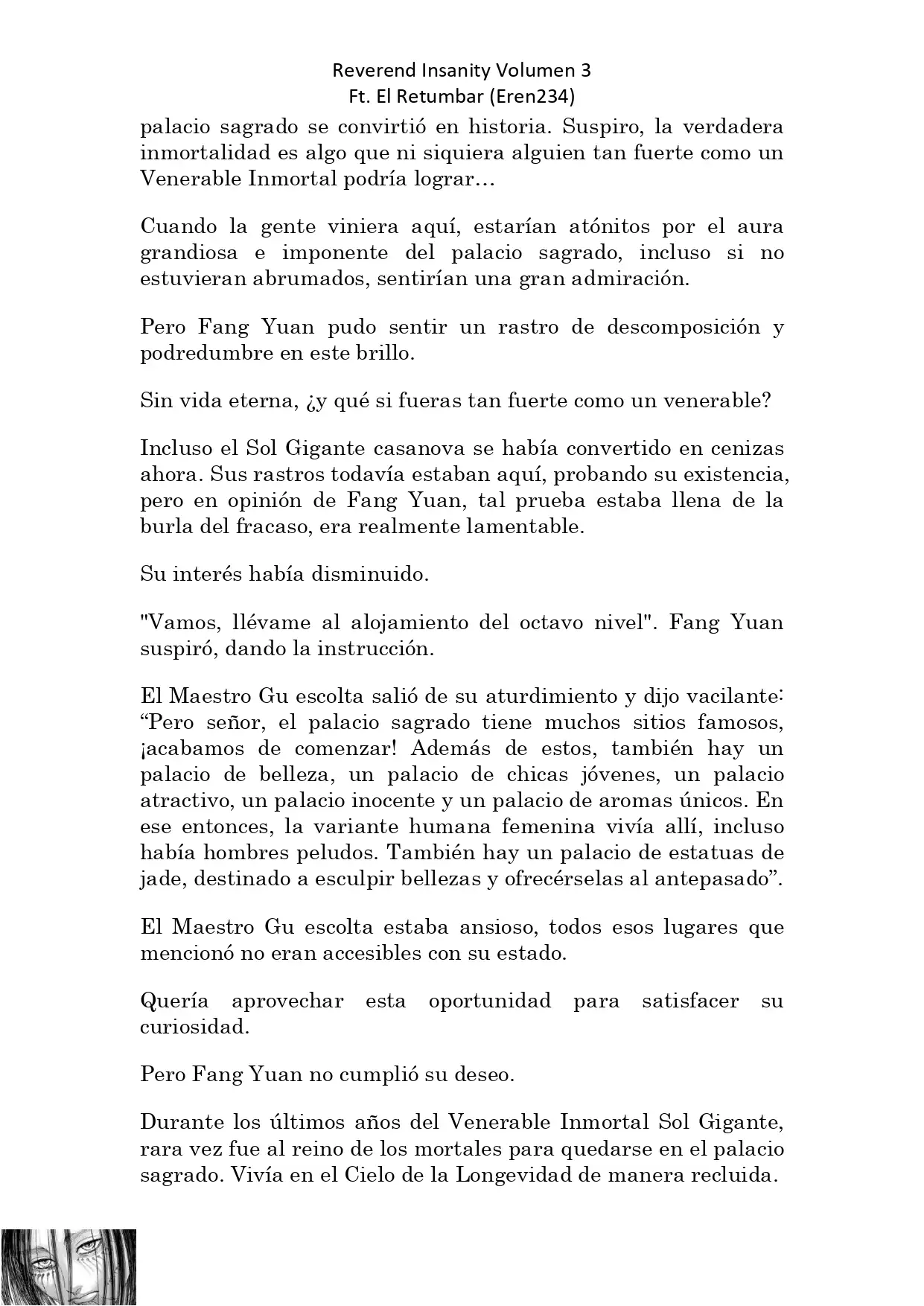 Reverend Insanity Volumen 3
Ft. El Retumbar (Eren234)

palacio sagrado se convirtió en historia. Suspiro, la verdadera inmortalidad es algo que ni siquiera alguien tan fuerte como un Venerable Inmortal podría lograr…

Cuando la gente viniera aquí, estarían atónitos por el aura grandiosa e imponente del palacio sagrado, incluso si no estuvieran abrumados, sentirían una gran admiración.

Pero Fang Yuan pudo sentir un rastro de descomposición y podredumbre en este brillo.

Sin vida eterna, ¿y qué si fueras tan fuerte como un venerable?

Incluso el Sol Gigante casanova se había convertido en cenizas ahora. Sus rastros todavía estaban aquí, probando su existencia, pero en opinión de Fang Yuan, tal prueba estaba llena de la burla del fracaso, era realmente lamentable.

Su interés había disminuido.

"Vamos, llévame al alojamiento del octavo nivel". Fang Yuan suspiró, dando la instrucción.

El Maestro Gu escolta salió de su aturdimiento y dijo vacilante: “Pero señor, el palacio sagrado tiene muchos sitios famosos, ¡acabamos de comenzar! Además de estos, también hay un palacio de belleza, un palacio de chicas jóvenes, un palacio atractivo, un palacio inocente y un palacio de aromas únicos. En ese entonces, la variante humana femenina vivía allí, incluso había hombres peludos. También hay un palacio de estatuas de jade, destinado a esculpir bellezas y ofrecérselas al antepasado”.

El Maestro Gu escolta estaba ansioso, todos esos lugares que mencionó no eran accesibles con su estado.

Quería aprovechar esta oportunidad para satisfacer su curiosidad.

Pero Fang Yuan no cumplió su deseo.

Durante los últimos años del Venerable Inmortal Sol Gigante, rara vez fue al reino de los mortales para quedarse en el palacio sagrado. Vivía en el Cielo de la Longevidad de manera recluida.